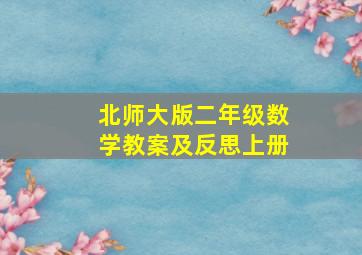 北师大版二年级数学教案及反思上册